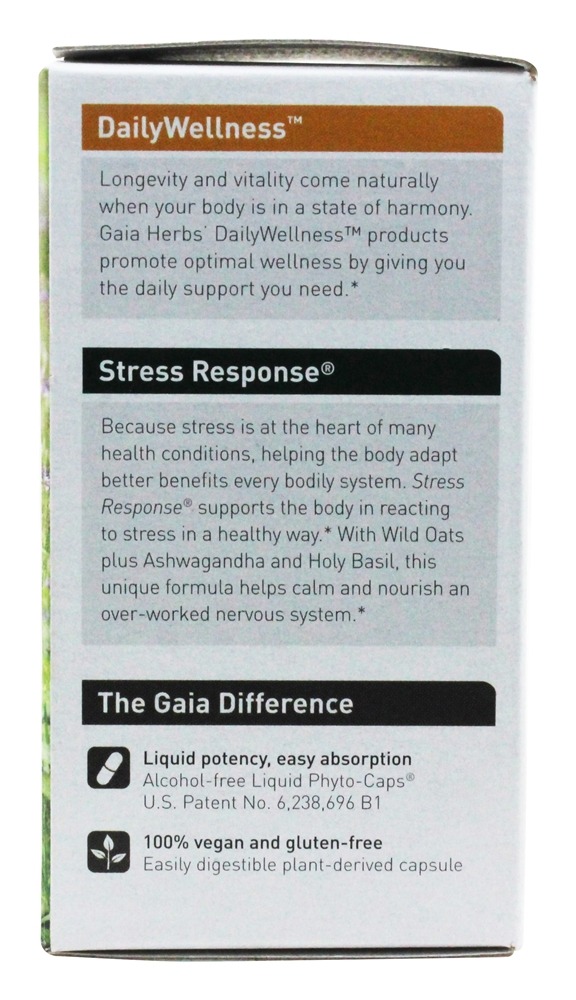 DailyWellness™

Longevity and vitality come naturally when your body is in a state of harmony. Gaia Herbs' DailyWellness™ products promote optimal wellness by giving you the daily support you need.*

Stress Response®

Because stress is at the heart of many health conditions, helping the body adapt better benefits every bodily system. Stress Response® supports the body in reacting to stress in a healthy way.* With Wild Oats plus Ashwagandha and Holy Basil, this unique formula helps calm and nourish an over-worked nervous system.*

The Gaia Difference

Liquid potency, easy absorption
Alcohol-free Liquid Phyto-Caps®
U.S. Patent No. 6,238,696 B1

100% vegan and gluten-free
Easily digestible plant-derived capsule